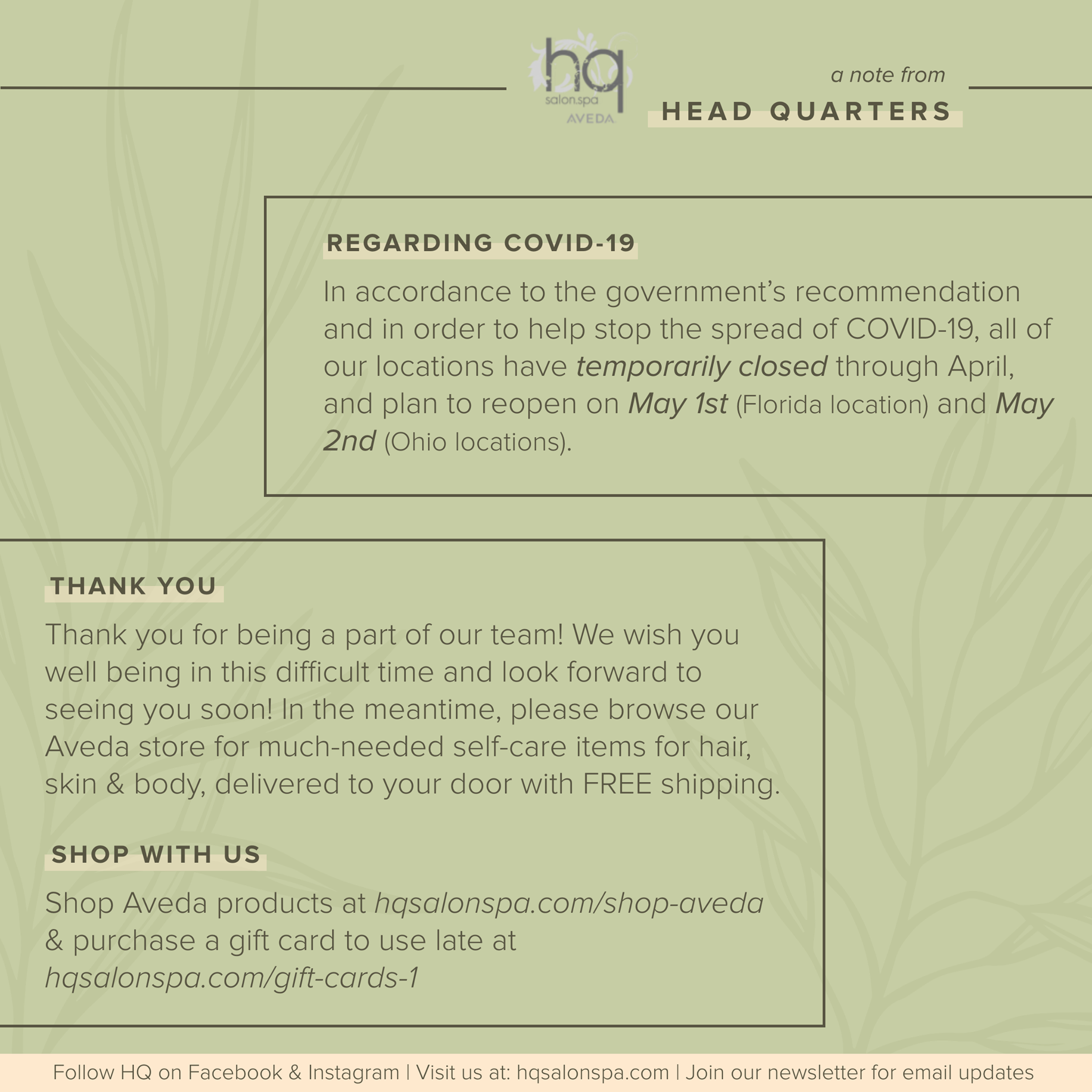 hq
salon.spa
AVEDA

a note from
HEAD QUARTERS

REGARDING COVID-19

In accordance to the government's recommendation and in order to help stop the spread of COVID-19, all of our locations have temporarily closed through April, and plan to reopen on May 1st (Florida location) and May 2nd (Ohio locations).

THANK YOU

Thank you for being a part of our team! We wish you well being in this difficult time and look forward to seeing you soon! In the meantime, please browse our Aveda store for much-needed self-care items for hair, skin & body, delivered to your door with FREE shipping.

SHOP WITH US

Shop Aveda products at hqsalonspa.com/shop-aveda & purchase a gift card to use late at hqsalonspa.com/gift-cards-1

Follow HQ on Facebook & Instagram | Visit us at: hqsalonspa.com | Join our newsletter for email updates